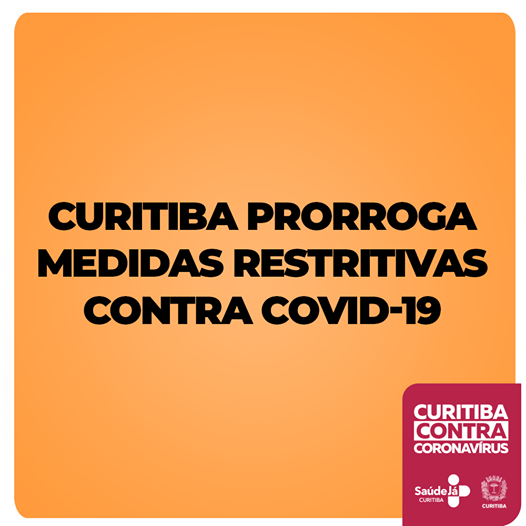 CURITIBA PRORROGA MEDIDAS RESTRITIVAS CONTRA COVID-19

CURITIBA
CONTRA
CORONAVÍRUS

Saúde Já
CURITIBA

CURITIBA